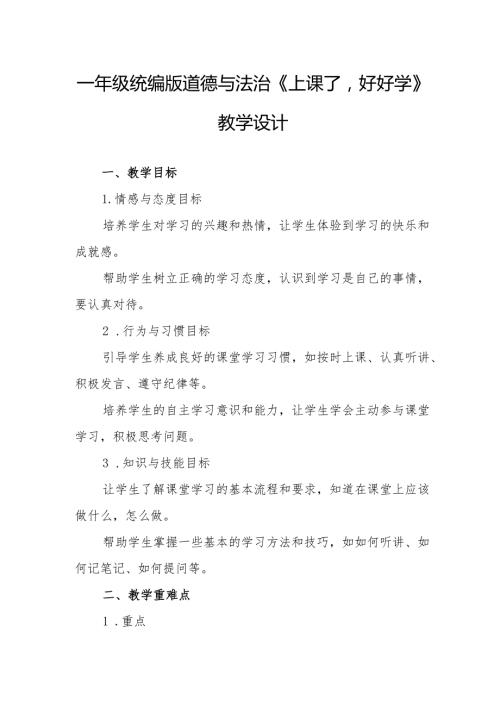 一年级统编版道德与法治《上课了，好好学》

教学设计

一、教学目标

1.情感与态度目标

培养学生对学习的兴趣和热情，让学生体验到学习的快乐和成就感。

帮助学生树立正确的学习态度，认识到学习是自己的事情，要认真对待。

2.行为与习惯目标

引导学生养成良好的课堂学习习惯，如按时上课、认真听讲、积极发言、遵守纪律等。

培养学生的自主学习意识和能力，让学生学会主动参与课堂学习，积极思考问题。

3.知识与技能目标

让学生了解课堂学习的基本流程和要求，知道在课堂上应该做什么，怎么做。

帮助学生掌握一些基本的学习方法和技巧，如如何听讲、如何记笔记、如何提问等。

二、教学重难点

1.重点